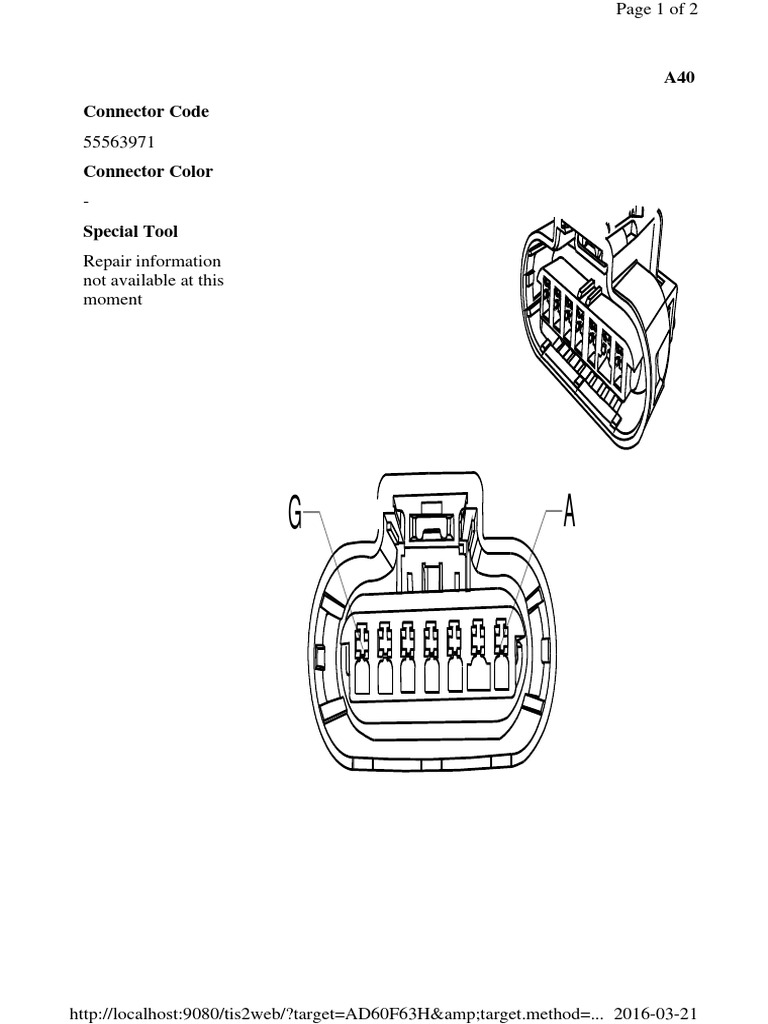 Page 1 of 2

A40

Connector Code

55563971

Connector Color

-

Special Tool

Repair information not available at this moment

G

A

http://localhost:9080/tis2web/?target=AD60F63H&amp;target.method=... 2016-03-21